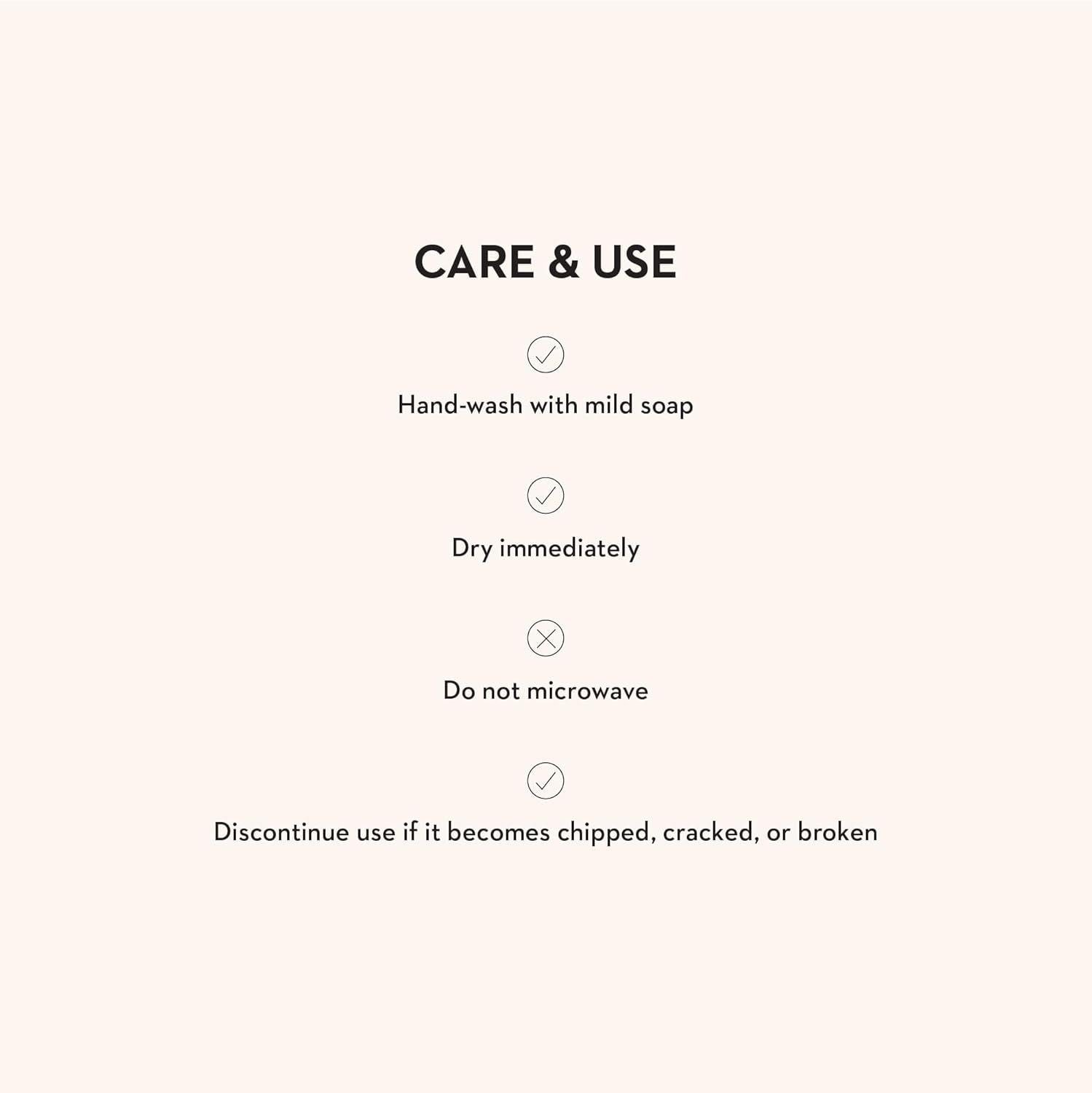 CARE & USE

✓

Hand-wash with mild soap

✓

Dry immediately

✕

Do not microwave

✓

Discontinue use if it becomes chipped, cracked, or broken